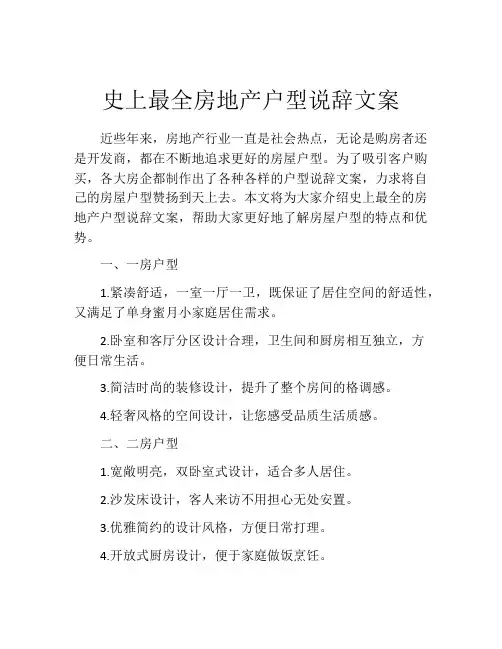 史上最全房地产户型说辞文案

近些年来，房地产行业一直是社会热点，无论是购房者还是开发商，都在不断地追求更好的房屋户型。为了吸引客户购买，各大房企都制作出了各种各样的户型说辞文案，力求将自己的房屋户型赞扬到天上去。本文将为大家介绍史上最全的房地产户型说辞文案，帮助大家更好地了解房屋户型的特点和优势。

一、一房户型

1.紧凑舒适，一室一厅一卫，既保证了居住空间的舒适性，又满足了单身蜜月小家庭居住需求。

2.卧室和客厅分区设计合理，卫生间和厨房相互独立，方便日常生活。

3.简洁时尚的装修设计，提升了整个房间的格调感。

4.轻奢风格的空间设计，让您感受品质生活质感。

二、二房户型

1.宽敞明亮，双卧室式设计，适合多人居住。

2.沙发床设计，客人来访不用担心无处安置。

3.优雅简约的设计风格，方便日常打理。

4.开放式厨房设计，便于家庭做饭烹饪。